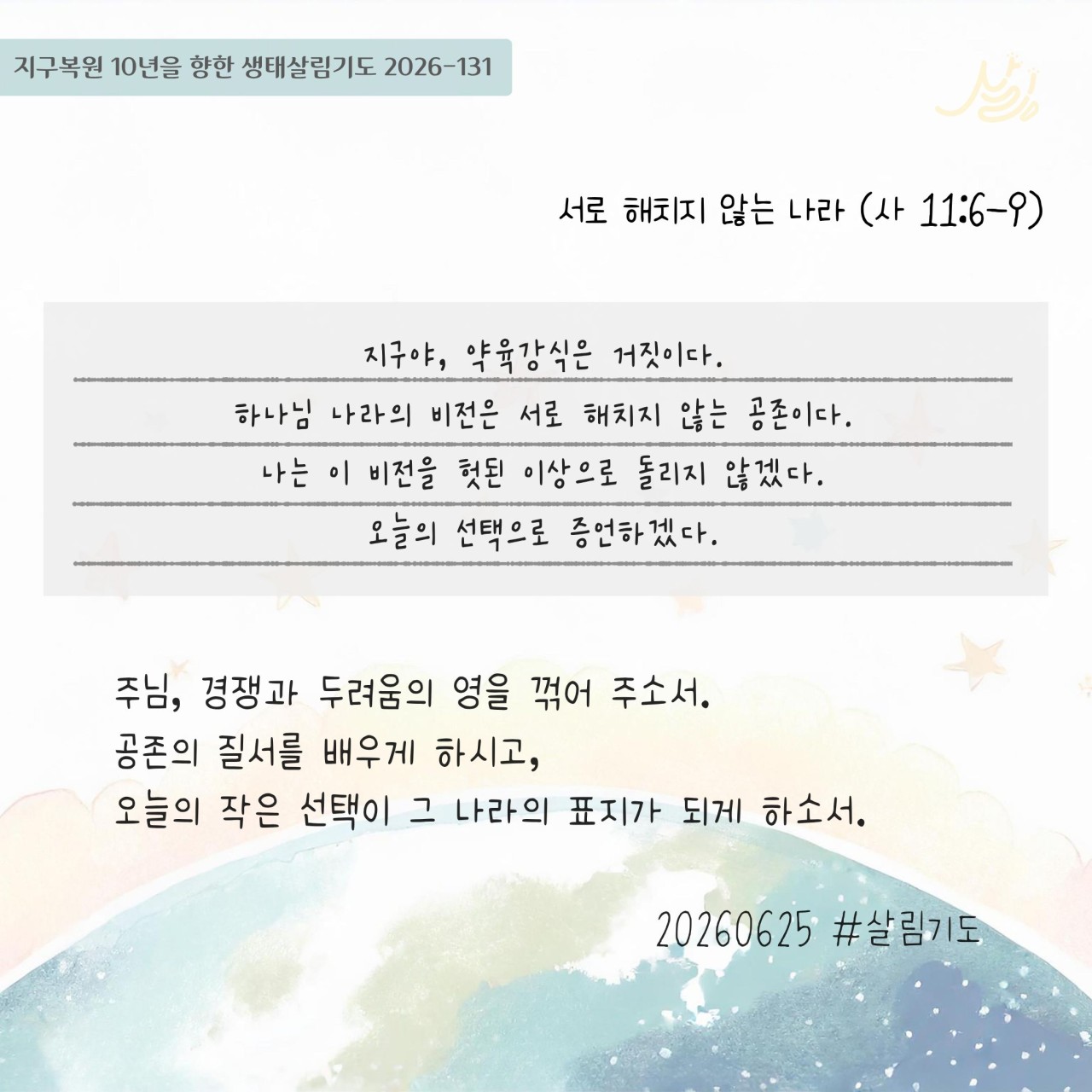 지구복원 10년을 향한 생태살림기도 2026-131

서로 해치지 않는 나라 (사 11:6-9)

지구야, 약육강식은 거짓이다.
하나님 나라의 비전은 서로 해치지 않는 공존이다.
나는 이 비전을 헛된 이상으로 돌리지 않겠다.
오늘의 선택으로 증언하겠다.

주님, 경쟁과 두려움의 영을 꺾어 주소서.
공존의 질서를 배우게 하시고,
오늘의 작은 선택이 그 나라의 표지가 되게 하소서.

20260625 #살림기도